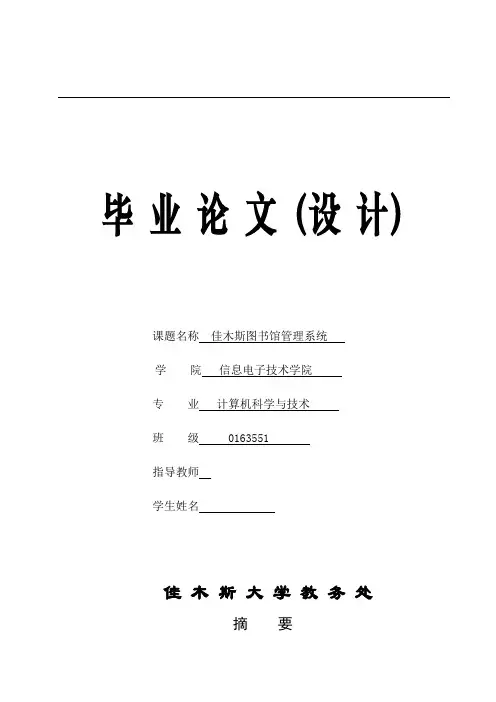 毕业论文(设计)

课题名称 佳木斯图书馆管理系统

学 院 信息电子技术学院

专 业 计算机科学与技术

班 级 0163551

指导教师

学生姓名

佳木斯大学教务处

摘 要